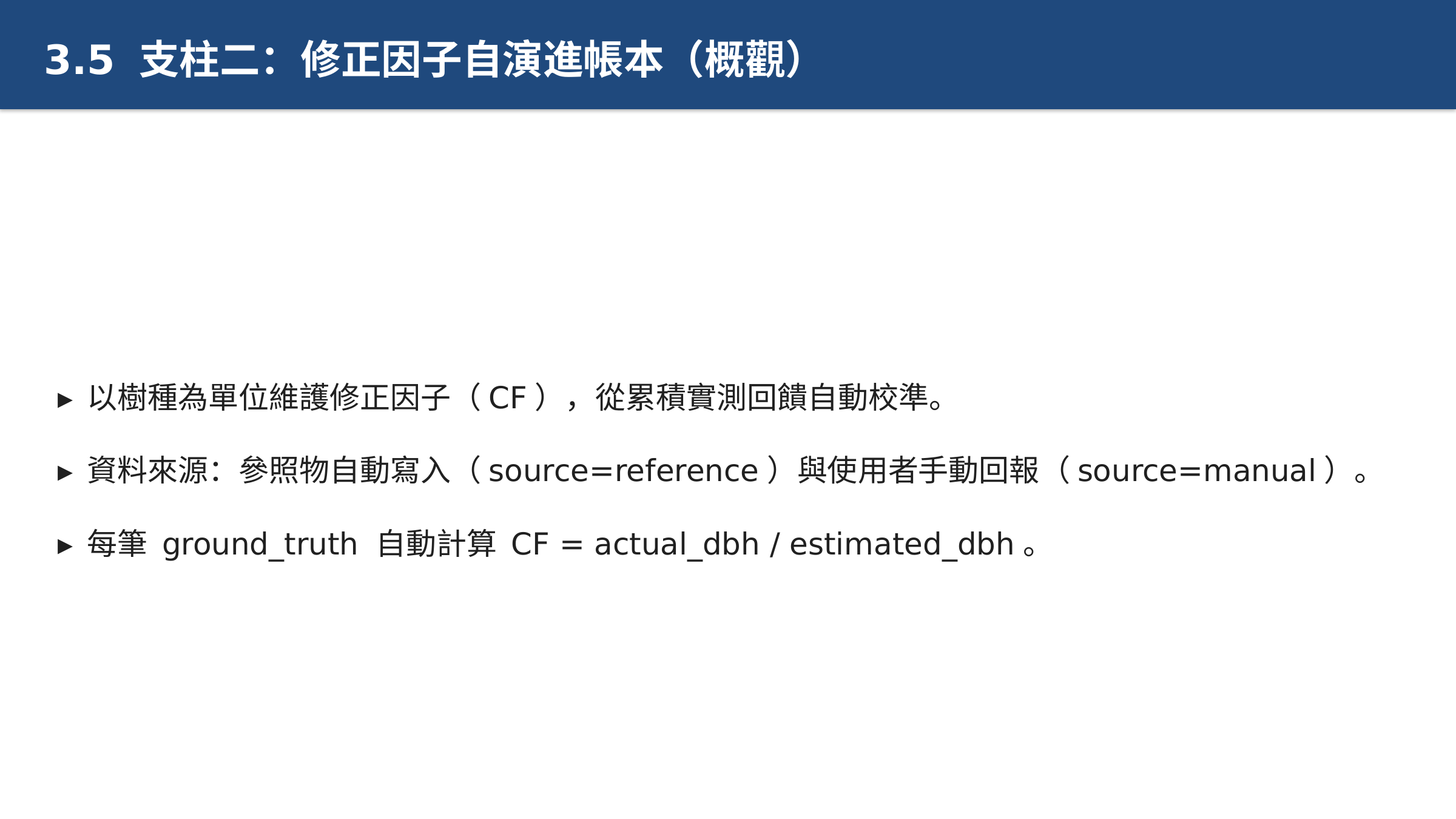 3.5 支柱二：修正因子自演進帳本（概觀）

▶ 以樹種為單位維護修正因子（CF），從累積實測回饋自動校準。

▶ 資料來源：參照物自動寫入（source=reference）與使用者手動回報（source=manual）。

▶ 每筆 ground_truth 自動計算 CF = actual_dbh / estimated_dbh。